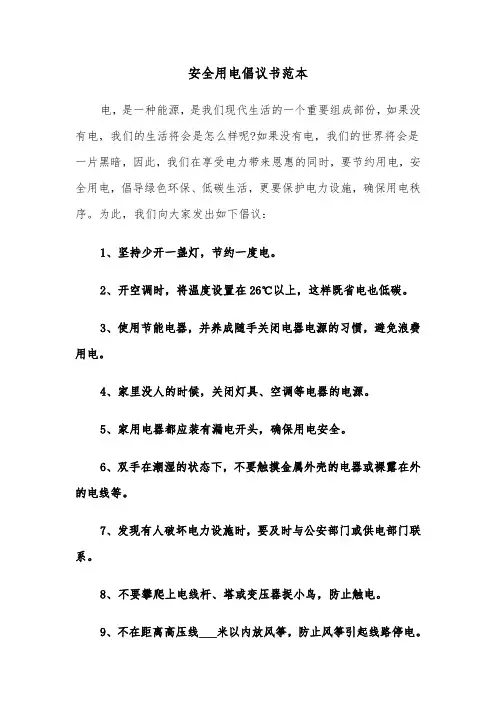 安全用电倡议书范本

电，是一种能源，是我们现代生活的一个重要组成部份，如果没有电，我们的生活将会是怎么样呢?如果没有电，我们的世界将会是一片黑暗，因此，我们在享受电力带来恩惠的同时，要节约用电，安全用电，倡导绿色环保、低碳生活，更要保护电力设施，确保用电秩序。为此，我们向大家发出如下倡议：

1、坚持少开一盏灯，节约一度电。

2、开空调时，将温度设置在26℃以上，这样既省电也低碳。

3、使用节能电器，并养成随手关闭电器电源的习惯，避免浪费用电。

4、家里没人的时候，关闭灯具、空调等电器的电源。

5、家用电器都应装有漏电开关，确保用电安全。

6、双手在潮湿的状态下，不要触摸金属外壳的电器或裸露在外的电线等。

7、发现有人破坏电力设施时，要及时与公安部门或供电部门联系。

8、不要攀爬上电线杆、塔或变压器捉小鸟，防止触电。

9、不在距离高压线___米以内放风筝，防止风筝引起线路停电。